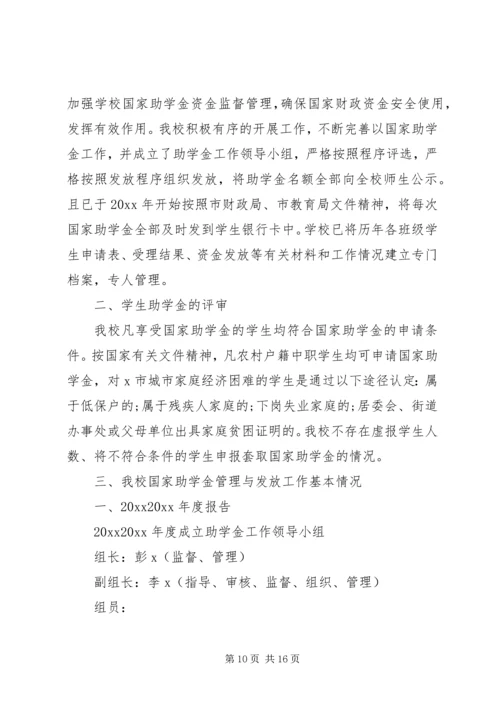 加强学校国家助学金资金监督管理，确保国家财政资金安全使用，发挥有效作用。我校积极有序的开展工作，不断完善以国家助学金工作，并成立了助学金工作领导小组，严格按照程序评选，严格按照发放程序组织发放，将助学金名额全部向全校师生公示。且已于20xx年开始按照市财政局、市教育局文件精神，将每次国家助学金全部及时发到学生银行卡中。学校已将历年各班级学生申请表、受理结果、资金发放等有关材料和工作情况建立专门档案，专人管理。

二、学生助学金的评审

我校凡享受国家助学金的学生均符合国家助学金的申请条件。按国家有关文件精神，凡农村户籍中职学生均可申请国家助学金，对x市城市家庭经济困难的学生是通过以下途径认定：属于低保户的；属于残疾人家庭的；下岗失业家庭的；居委会、街道办事处或父母单位出具家庭贫困证明的。我校不存在虚报学生人数、将不符合条件的学生申报套取国家助学金的情况。

三、我校国家助学金管理与发放工作基本情况

一、20xx20xx年度报告

20xx20xx年度成立助学金工作领导小组

组长：彭x（监督、管理）

副组长：李x（指导、审核、监督、组织、管理）

组员：

第10页 共16页